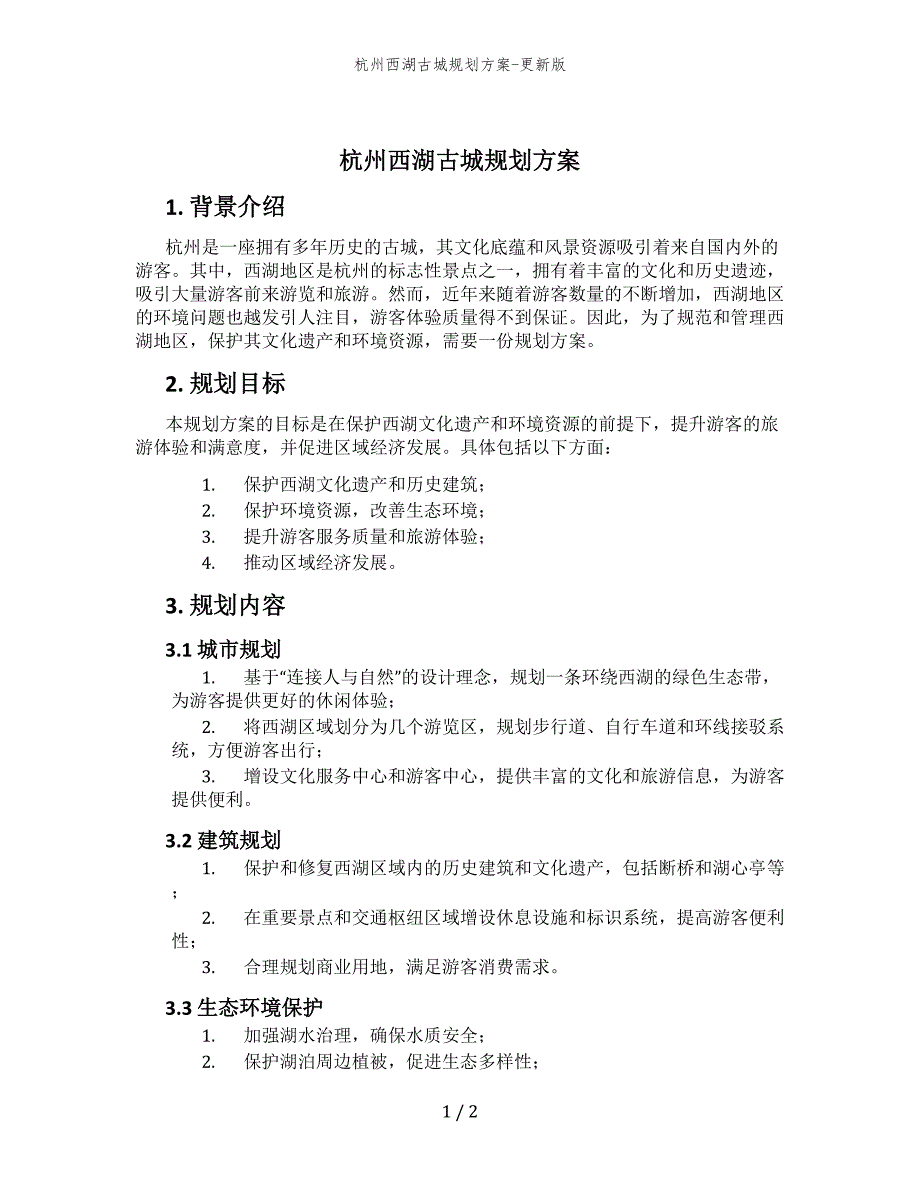 杭州西湖古城规划方案-更新版

杭州西湖古城规划方案

1. 背景介绍

杭州是一座拥有多年历史的古城，其文化底蕴和风景资源吸引着来自国内外的游客。其中，西湖地区是杭州的标志性景点之一，拥有着丰富的文化和历史遗迹，吸引大量游客前来游览和旅游。然而，近年来随着游客数量的不断增加，西湖地区的环境问题也越发引人注目，游客体验质量得不到保证。因此，为了规范和管理西湖地区，保护其文化遗产和环境资源，需要一份规划方案。

2. 规划目标

本规划方案的目标是在保护西湖文化遗产和环境资源的前提下，提升游客的旅游体验和满意度，并促进区域经济发展。具体包括以下方面：

1. 保护西湖文化遗产和历史建筑；
2. 保护环境资源，改善生态环境；
3. 提升游客服务质量和旅游体验；
4. 推动区域经济发展。

3. 规划内容

3.1 城市规划

1. 基于“连接人与自然”的设计理念，规划一条环绕西湖的绿色生态带，为游客提供更好的休闲体验；
2. 将西湖区域划分为几个游览区，规划步行道、自行车道和环线接驳系统，方便游客出行；
3. 增设文化服务中心和游客中心，提供丰富的文化和旅游信息，为游客提供便利。

3.2 建筑规划

1. 保护和修复西湖区域内的历史建筑和文化遗产，包括断桥和湖心亭等；
2. 在重要景点和交通枢纽区域增设休息设施和标识系统，提高游客便利性；
3. 合理规划商业用地，满足游客消费需求。

3.3 生态环境保护

1. 加强湖水治理，确保水质安全；
2. 保护湖泊周边植被，促进生态多样性；

1 / 2